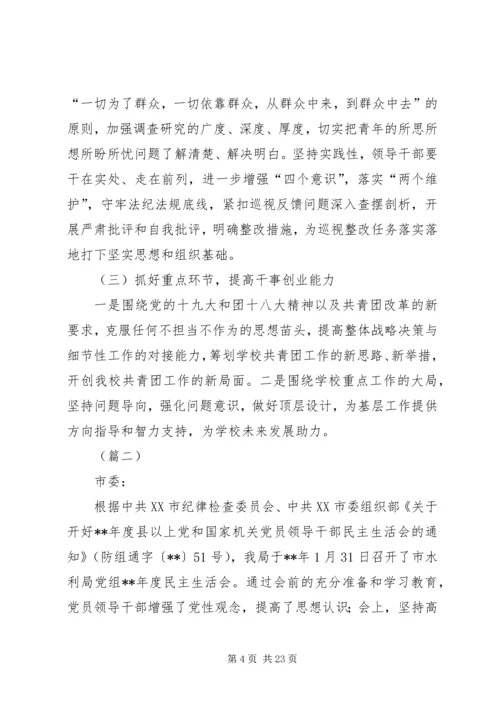 “一切为了群众，一切依靠群众，从群众中来，到群众中去”的原则，加强调查研究的广度、深度、厚度，切实把青年的所思所想所盼所忧问题了解清楚、解决明白。坚持实践性，领导干部要干在实处、走在前列，进一步增强“四个意识”，落实“两个维护”，守牢法纪法规底线，紧扣巡视反馈问题深入查摆剖析，开展严肃批评和自我批评，明确整改措施，为巡视整改任务落实落地打下坚实思想和组织基础。

（三）抓好重点环节，提高干事创业能力

一是围绕党的十九大和团十八大精神以及共青团改革的新要求，克服任何不担当不作为的思想苗头，提高整体战略决策与细节性工作的对接能力，筹划学校共青团工作的新思路、新举措，开创我校共青团工作的新局面。二是围绕学校重点工作的大局，坚持问题导向，强化问题意识，做好顶层设计，为基层工作提供方向指导和智力支持，为学校未来发展助力。

（篇二）

市委：

根据中共XX市纪律检查委员会、中共XX市委组织部《关于开好**年度县以上党和国家机关党员领导干部民主生活会的通知》（防组通字〔**〕51号），我局于**年1月31日召开了市水利局党组**年度民主生活会。通过会前的充分准备和学习教育，党员领导干部增强了党性观念，提高了思想认识；会上，坚持高

第4页 共23页